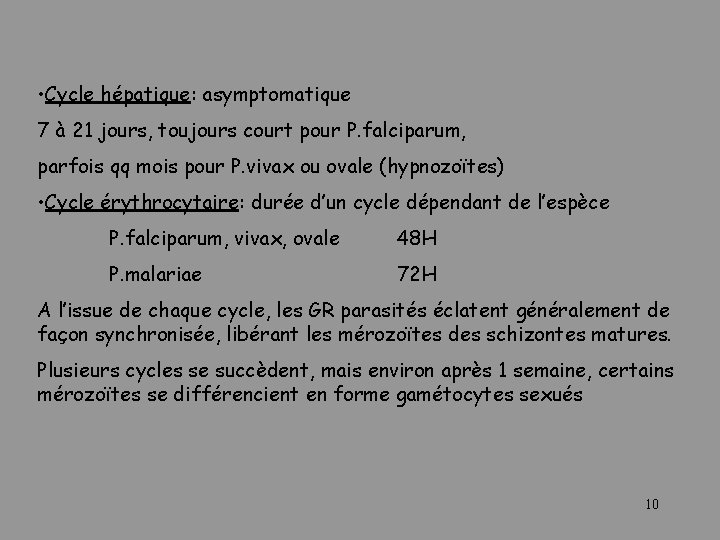 •Cycle hépatique: asymptomatique

7 à 21 jours, toujours court pour P.falciparum,

parfois qq mois pour P.vivax ou ovale (hypnozoïtes)

•Cycle érythrocytaire: durée d'un cycle dépendant de l'espèce

P.falciparum, vivax, ovale 48H

P.malariae 72H

A l'issue de chaque cycle, les GR parasités éclatent généralement de façon synchronisée, libérant les mérozoïtes des schizontes matures.

Plusieurs cycles se succèdent, mais environ après 1 semaine, certains mérozoïtes se différencient en forme gamétocytes sexués

10